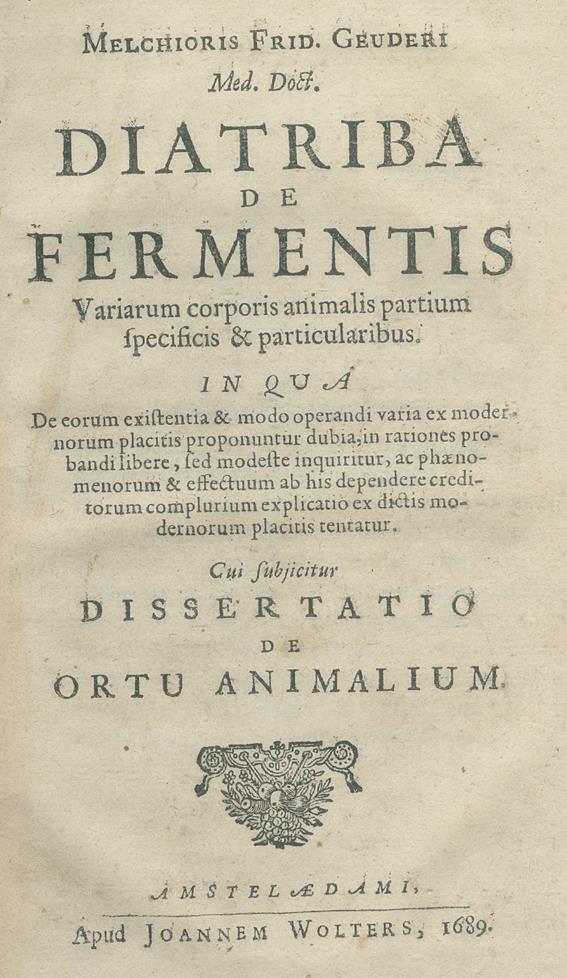 MELCHIORIS FRID. GEUDERI
Med. Doct.

DIATRIBA
DE
FERMENTIS
Variarum corporis animalis partium ſpecificis & particularibus.

IN QUA

De eorum exiſtentia & modo operandi varia ex modernorum placitis proponuntur dubia, in rationes probandi libere, ſed modeſte inquiritur, ac phænomenorum & effectuum ab his dependere creditorum complurium explicatio ex dictis modernorum placitis tentatur.

Cui ſubjicitur
DISSERTATIO
DE
ORTU ANIMALIUM.

AMSTELÆDAMI,
Apud JOANNEM WOLTERS, 1689.